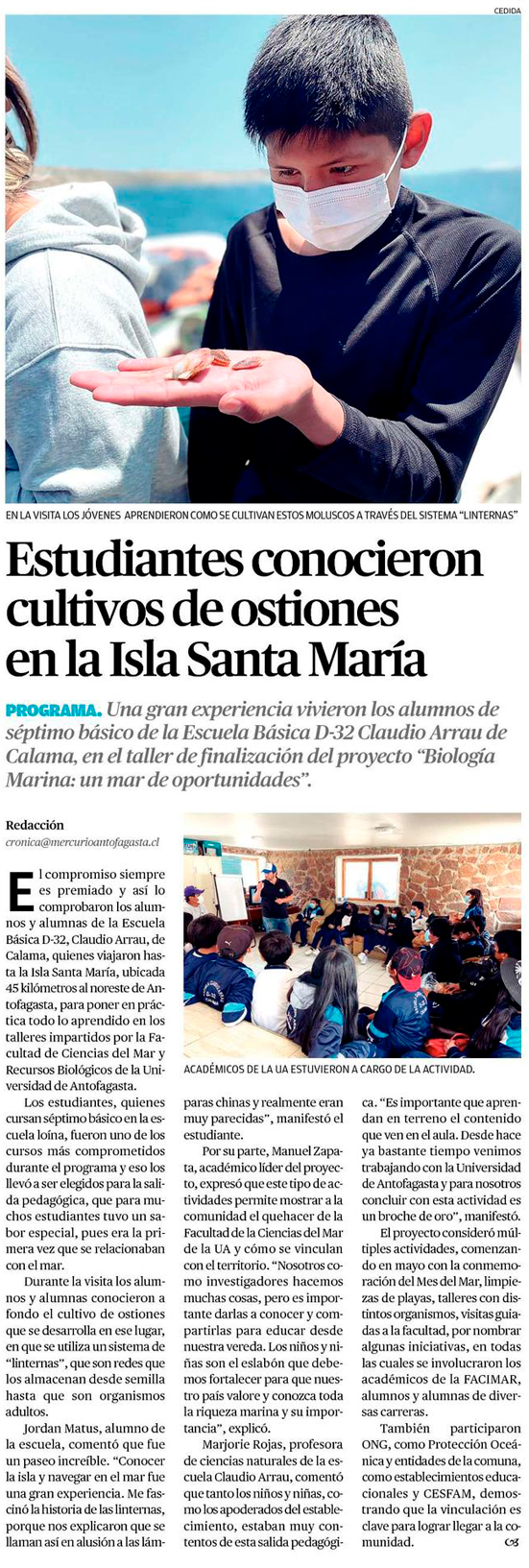 CEDIDA

EN LA VISITA LOS JÓVENES APRENDIERON COMO SE CULTIVAN ESTOS MOLUSCOS A TRAVÉS DEL SISTEMA "LINTERNAS"

Estudiantes conocieron cultivos de ostiones en la Isla Santa María

PROGRAMA. Una gran experiencia vivieron los alumnos de séptimo básico de la Escuela Básica D-32 Claudio Arrau de Calama, en el taller de finalización del proyecto "Biología Marina: un mar de oportunidades".

Redacción
cronica@mercurioantofagasta.cl

El compromiso siempre es premiado y así lo comprobaron los alumnos y alumnas de la Escuela Básica D-32, Claudio Arrau, de Calama, quienes viajaron hasta la Isla Santa María, ubicada 45 kilómetros al noreste de Antofagasta, para poner en práctica todo lo aprendido en los talleres impartidos por la Facultad de Ciencias del Mar y Recursos Biológicos de la Universidad de Antofagasta.

Los estudiantes, quienes cursan séptimo básico en la escuela loína, fueron uno de los cursos más comprometidos durante el programa y eso los llevó a ser elegidos para la salida pedagógica, que para muchos estudiantes tuvo un sabor especial, pues era la primera vez que se relacionaban con el mar.

Durante la visita los alumnos y alumnas conocieron a fondo el cultivo de ostiones que se desarrolla en ese lugar, en que se utiliza un sistema de "linternas", que son redes que los almacenan desde semilla hasta que son organismos adultos.

Jordan Matus, alumno de la escuela, comentó que fue un paseo increíble. "Conocer la isla y navegar en el mar fue una gran experiencia. Me fascinó la historia de las linternas, porque nos explicaron que se llaman así en alusión a las lámparas chinas y realmente eran muy parecidas", manifestó el estudiante.

ACADÉMICOS DE LA UA ESTUVIERON A CARGO DE LA ACTIVIDAD.

Por su parte, Manuel Zapata, académico líder del proyecto, expresó que este tipo de actividades permite mostrar a la comunidad el quehacer de la Facultad de la Ciencias del Mar de la UA y cómo se vinculan con el territorio. "Nosotros como investigadores hacemos muchas cosas, pero es importante darlas a conocer y compartirlas para educar desde nuestra vereda. Los niños y niñas son el eslabón que debemos fortalecer para que nuestro país valore y conozca toda la riqueza marina y su importancia", explicó.

Marjorie Rojas, profesora de ciencias naturales de la escuela Claudio Arrau, comentó que tanto los niños y niñas, como los apoderados del establecimiento, estaban muy contentos de esta salida pedagógica. "Es importante que aprendan en terreno el contenido que ven en el aula. Desde hace ya bastante tiempo venimos trabajando con la Universidad de Antofagasta y para nosotros concluir con esta actividad es un broche de oro", manifestó.

El proyecto consideró múltiples actividades, comenzando en mayo con la conmemoración del Mes del Mar, limpiezas de playas, talleres con distintos organismos, visitas guiadas a la facultad, por nombrar algunas iniciativas, en todas las cuales se involucraron los académicos de la FACIMAR, alumnos y alumnas de diversas carreras.

También participaron ONG, como Protección Oceánica y entidades de la comuna, como establecimientos educacionales y CESFAM, demostrando que la vinculación es clave para lograr llegar a la comunidad.